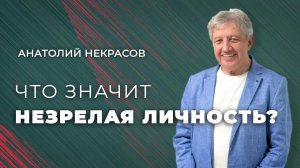 АНАТОЛИЙ НЕКРАСОВ

ЧТО ЗНАЧИТ
НЕЗРЕЛАЯ ЛИЧНОСТЬ?